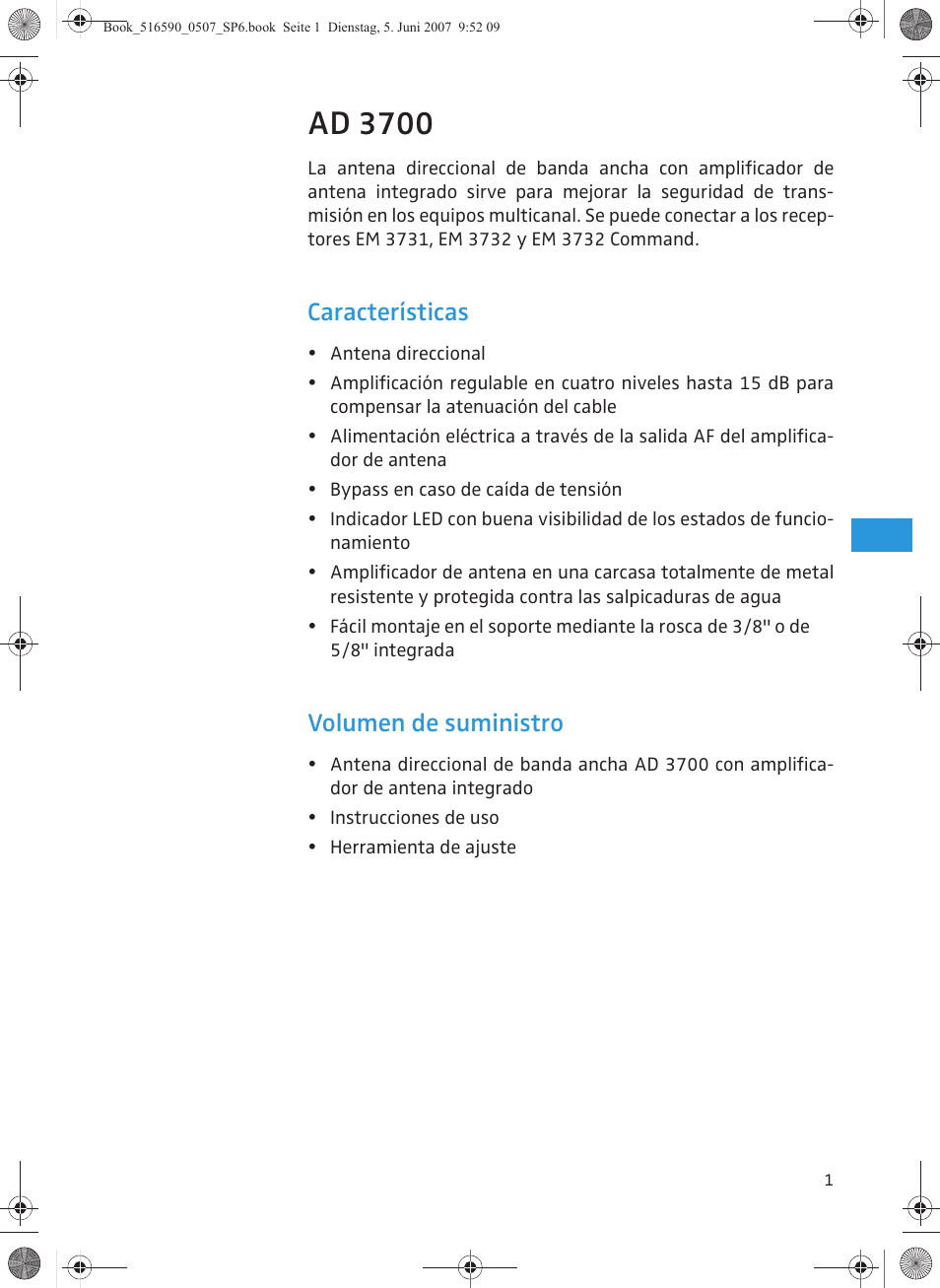 Book_516590_0507_SP6.book Seite 1 Dienstag, 5. Juni 2007 9:52 09

AD 3700

La antena direccional de banda ancha con amplificador de antena integrado sirve para mejorar la seguridad de transmisión en los equipos multicanal. Se puede conectar a los receptores EM 3731, EM 3732 y EM 3732 Command.

Características

• Antena direccional
• Amplificación regulable en cuatro niveles hasta 15 dB para compensar la atenuación del cable
• Alimentación eléctrica a través de la salida AF del amplificador de antena
• Bypass en caso de caída de tensión
• Indicador LED con buena visibilidad de los estados de funcionamiento
• Amplificador de antena en una carcasa totalmente de metal resistente y protegida contra las salpicaduras de agua
• Fácil montaje en el soporte mediante la rosca de 3/8" o de 5/8" integrada

Volumen de suministro

• Antena direccional de banda ancha AD 3700 con amplificador de antena integrado
• Instrucciones de uso
• Herramienta de ajuste

1